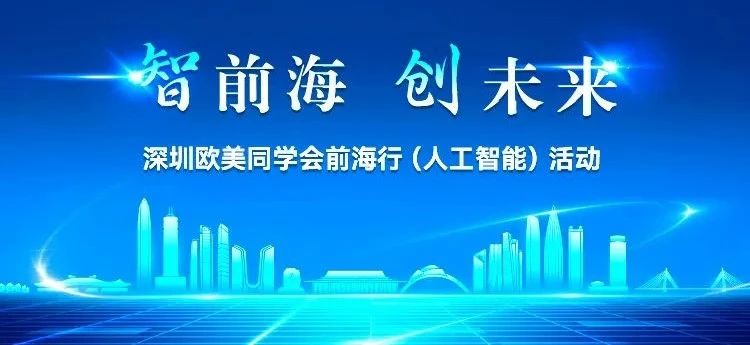 智前海 创未来

深圳欧美同学会前海行（人工智能）活动